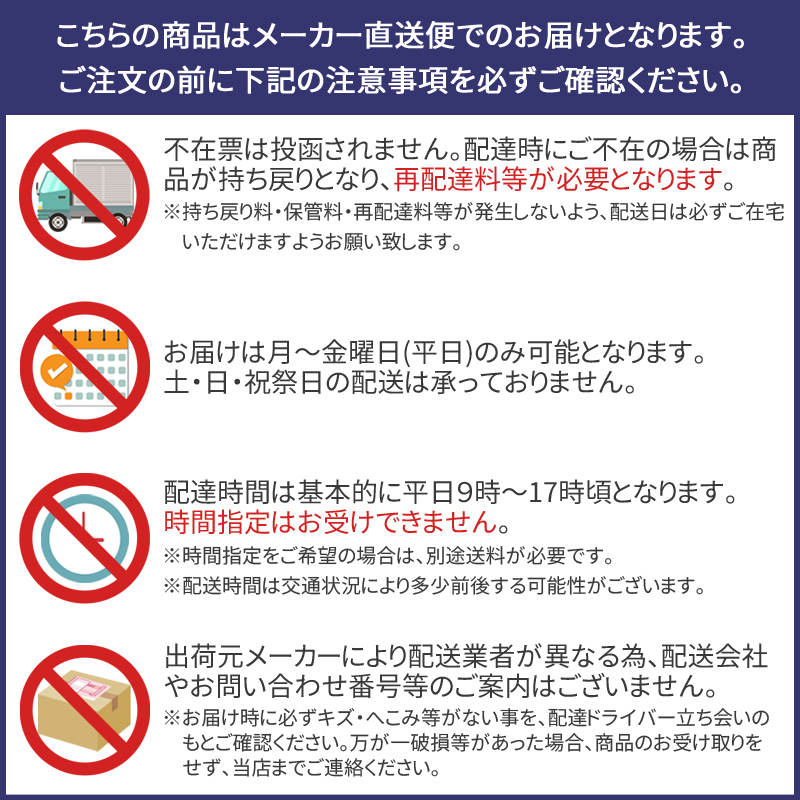 こちらの商品はメーカー直送便でのお届けとなります。
ご注文の前に下記の注意事項を必ずご確認ください。

不在票は投函されません。配達時にご不在の場合は商品が持ち戻りとなり、再配達料等が必要となります。
※持ち戻り料・保管料・再配達料等が発生しないよう、配送日は必ずご在宅いただけますようお願い致します。

お届けは月～金曜日(平日)のみ可能となります。
土・日・祝祭日の配送は承っておりません。

配達時間は基本的に平日9時～17時頃となります。
時間指定はお受けできません。
※時間指定をご希望の場合は、別途送料が必要です。
※配送時間は交通状況により多少前後する可能性がございます。

出荷元メーカーにより配送業者が異なる為、配送会社やお問い合わせ番号等のご案内はございません。
※お届け時に必ずキズ・へこみ等がない事を、配達ドライバー立ち会いのもとご確認ください。万が一破損等があった場合、商品のお受け取りをせず、当店までご連絡ください。